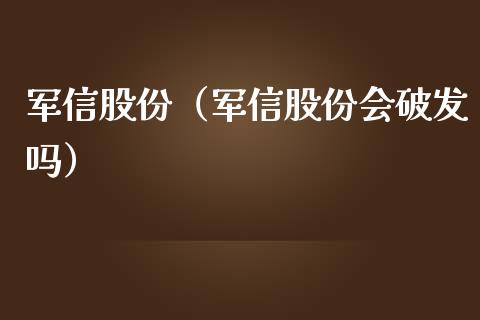 军信股份（军信股份会破发吗）